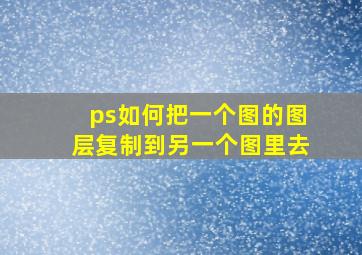 ps如何把一个图的图层复制到另一个图里去